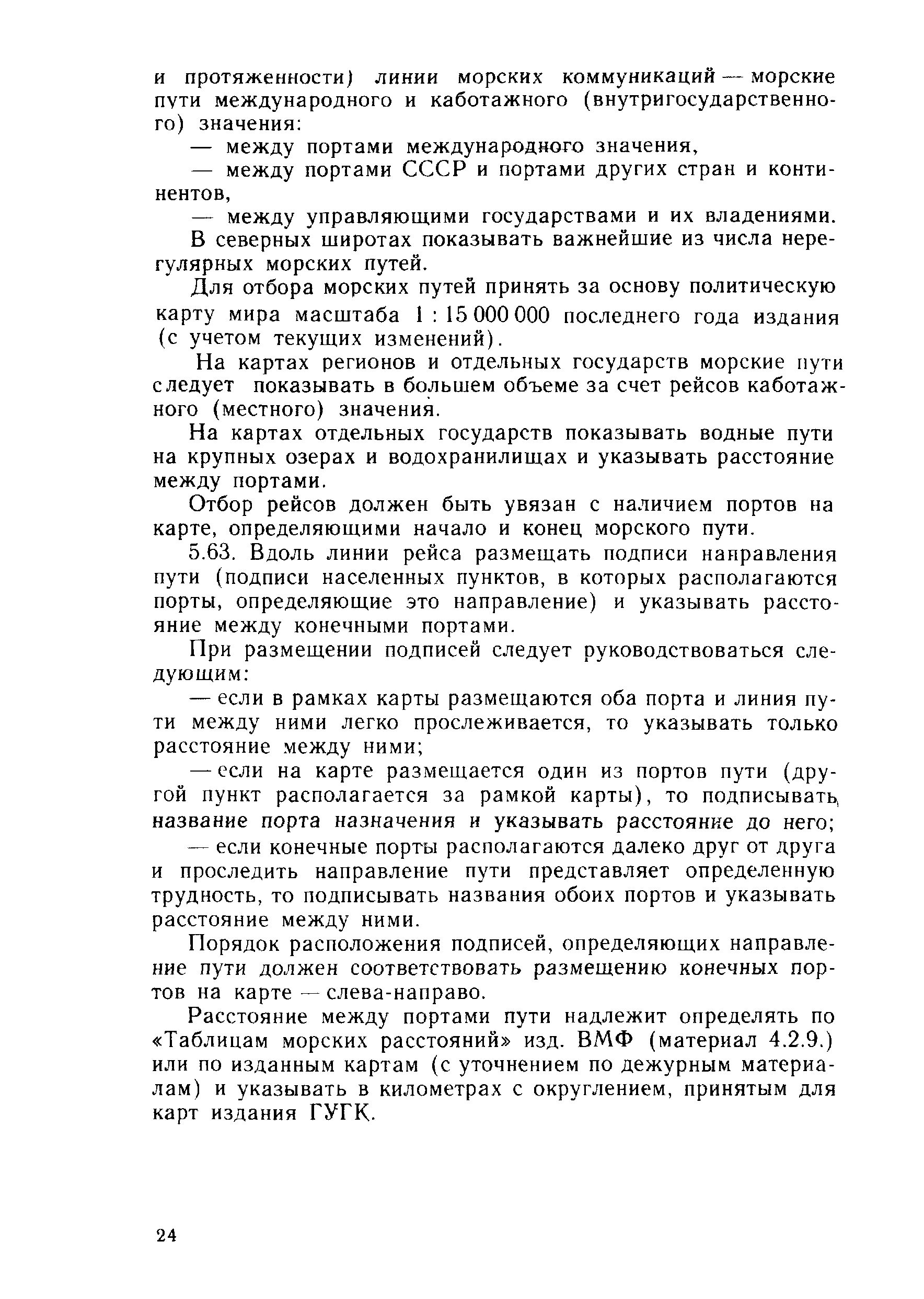 и протяженности) линии морских коммуникаций — морские пути международного и каботажного (внутригосударственного) значения:

— между портами международного значения,

— между портами СССР и портами других стран и континентов,

— между управляющими государствами и их владениями.

В северных широтах показывать важнейшие из числа нерегулярных морских путей.

Для отбора морских путей принять за основу политическую карту мира масштаба 1 : 15 000 000 последнего года издания (с учетом текущих изменений).

На картах регионов и отдельных государств морские пути следует показывать в большем объеме за счет рейсов каботажного (местного) значения.

На картах отдельных государств показывать водные пути на крупных озерах и водохранилищах и указывать расстояние между портами.

Отбор рейсов должен быть увязан с наличием портов на карте, определяющими начало и конец морского пути.

5.63. Вдоль линии рейса размещать подписи направления пути (подписи населенных пунктов, в которых располагаются порты, определяющие это направление) и указывать расстояние между конечными портами.

При размещении подписей следует руководствоваться следующим:

— если в рамках карты размещаются оба порта и линия пути между ними легко прослеживается, то указывать только расстояние между ними;

— если на карте размещается один из портов пути (другой пункт располагается за рамкой карты), то подписывать название порта назначения и указывать расстояние до него;

— если конечные порты располагаются далеко друг от друга и проследить направление пути представляет определенную трудность, то подписывать названия обоих портов и указывать расстояние между ними.

Порядок расположения подписей, определяющих направление пути должен соответствовать размещению конечных портов на карте — слева-направо.

Расстояние между портами пути надлежит определять по «Таблицам морских расстояний» изд. ВМФ (материал 4.2.9.) или по изданным картам (с уточнением по дежурным материалам) и указывать в километрах с округлением, принятым для карт издания ГУГК.

24